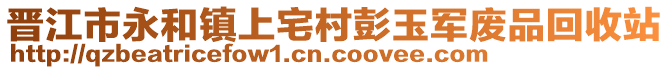 晋江市永和镇上宅村彭玉军废品回收站
http://qzbeatricefow1.cn.coovee.com